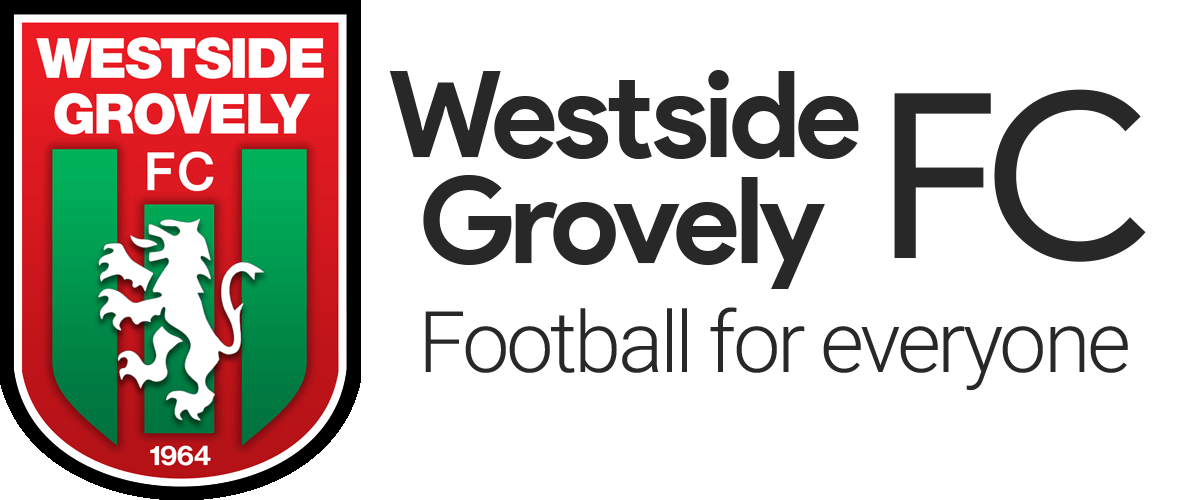 WESTSIDE GROVELY FC

1964

Westside Grovely FC

Football for everyone